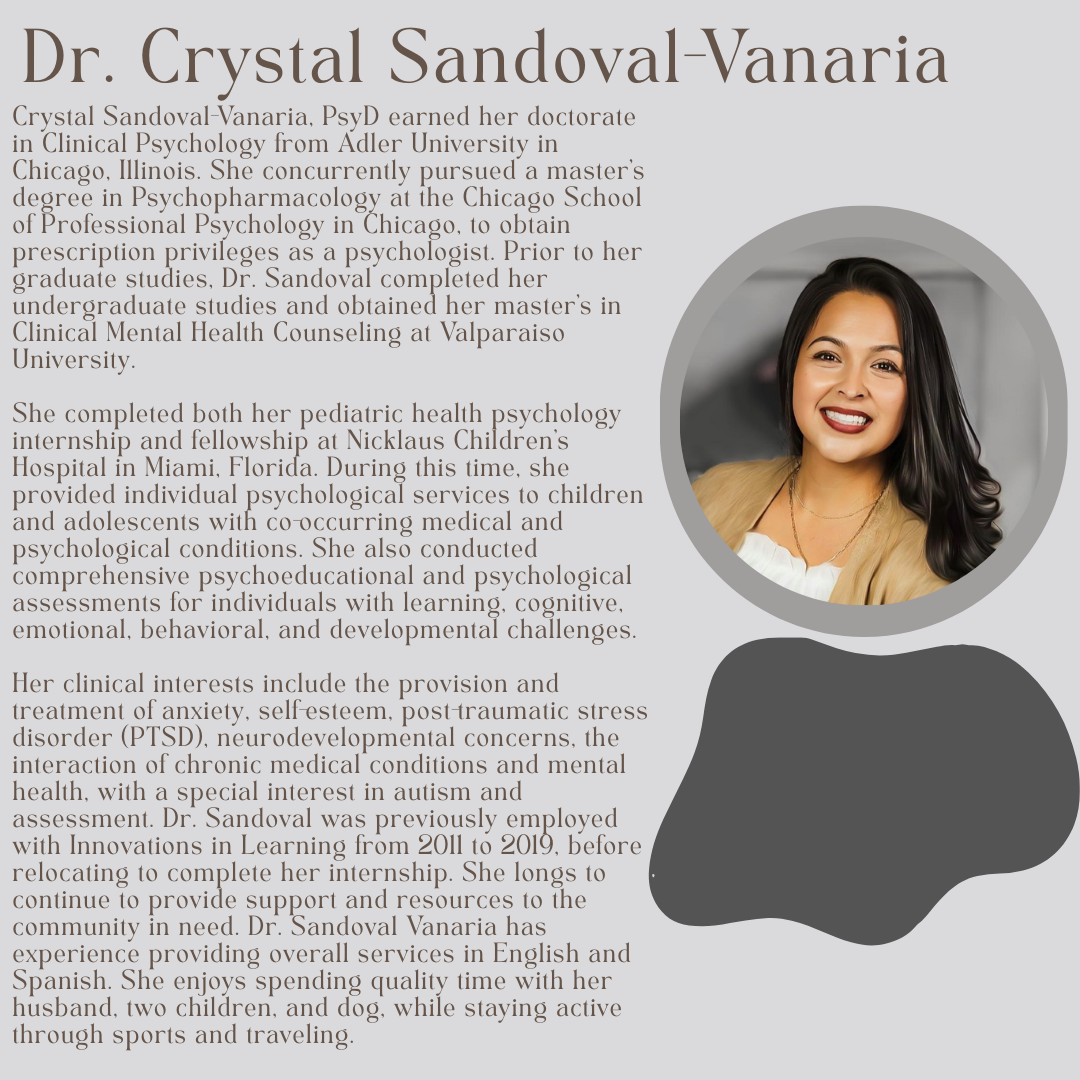 Dr. Crystal Sandoval-Vanaria

Crystal Sandoval-Vanaria, PsyD earned her doctorate in Clinical Psychology from Adler University in Chicago, Illinois. She concurrently pursued a master's degree in Psychopharmacology at the Chicago School of Professional Psychology in Chicago, to obtain prescription privileges as a psychologist. Prior to her graduate studies, Dr. Sandoval completed her undergraduate studies and obtained her master's in Clinical Mental Health Counseling at Valparaiso University.

She completed both her pediatric health psychology internship and fellowship at Nicklaus Children's Hospital in Miami, Florida. During this time, she provided individual psychological services to children and adolescents with co-occurring medical and psychological conditions. She also conducted comprehensive psychoeducational and psychological assessments for individuals with learning, cognitive, emotional, behavioral, and developmental challenges.

Her clinical interests include the provision and treatment of anxiety, self-esteem, post-traumatic stress disorder (PTSD), neurodevelopmental concerns, the interaction of chronic medical conditions and mental health, with a special interest in autism and assessment. Dr. Sandoval was previously employed with Innovations in Learning from 2011 to 2019, before relocating to complete her internship. She longs to continue to provide support and resources to the community in need. Dr. Sandoval Vanaria has experience providing overall services in English and Spanish. She enjoys spending quality time with her husband, two children, and dog, while staying active through sports and traveling.